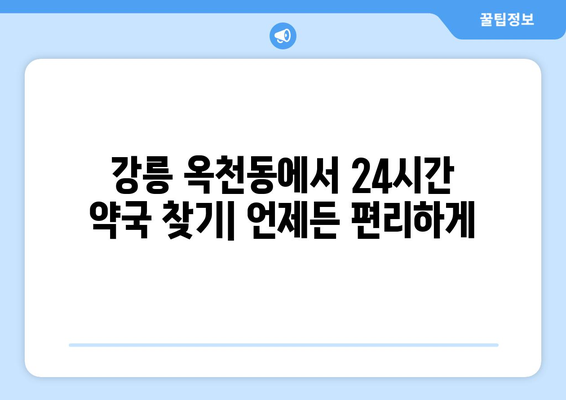 꿀팁정보

강릉 옥천동에서 24시간 약국 찾기| 언제든 편리하게